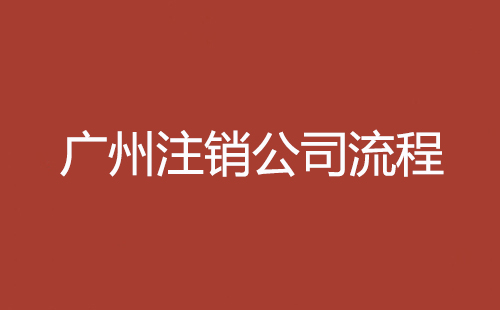 广州注销公司流程